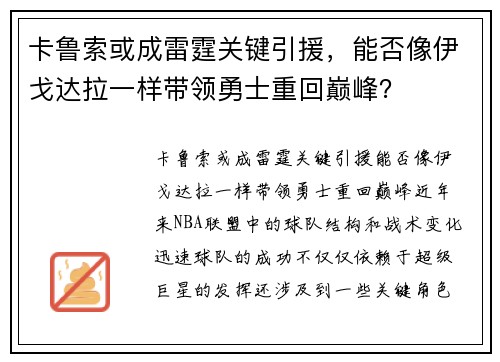 卡鲁索或成雷霆关键引援，能否像伊戈达拉一样带领勇士重回巅峰?

卡鲁索或成雷霆关键引援能否像伊戈达拉一样带领勇士重回巅峰近年来NBA联盟中的球队结构和战术变化迅速球队的成功不仅仅依赖于超级巨星的发挥还涉及到一些关键角色